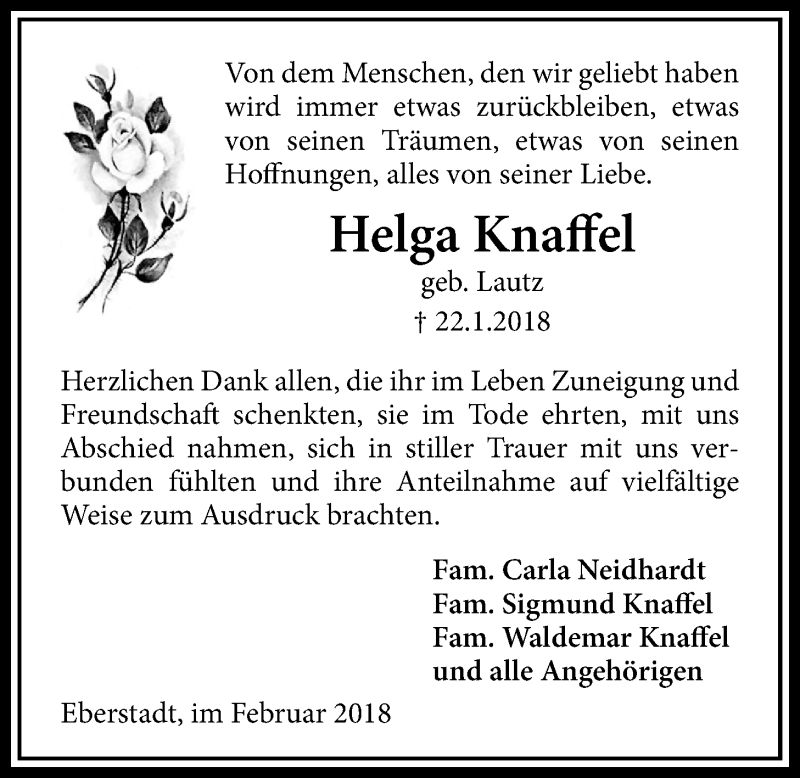 Von dem Menschen, den wir geliebt haben wird immer etwas zurückbleiben, etwas von seinen Träumen, etwas von seinen Hoffnungen, alles von seiner Liebe.

Helga Knaffel

geb. Lautz

† 22.1.2018

Herzlichen Dank allen, die ihr im Leben Zuneigung und Freundschaft schenkten, sie im Tode ehrten, mit uns Abschied nahmen, sich in stiller Trauer mit uns verbunden fühlten und ihre Anteilnahme auf vielfältige Weise zum Ausdruck brachten.

Fam. Carla Neidhardt
Fam. Sigmund Knaffel
Fam. Waldemar Knaffel
und alle Angehörigen

Eberstadt, im Februar 2018